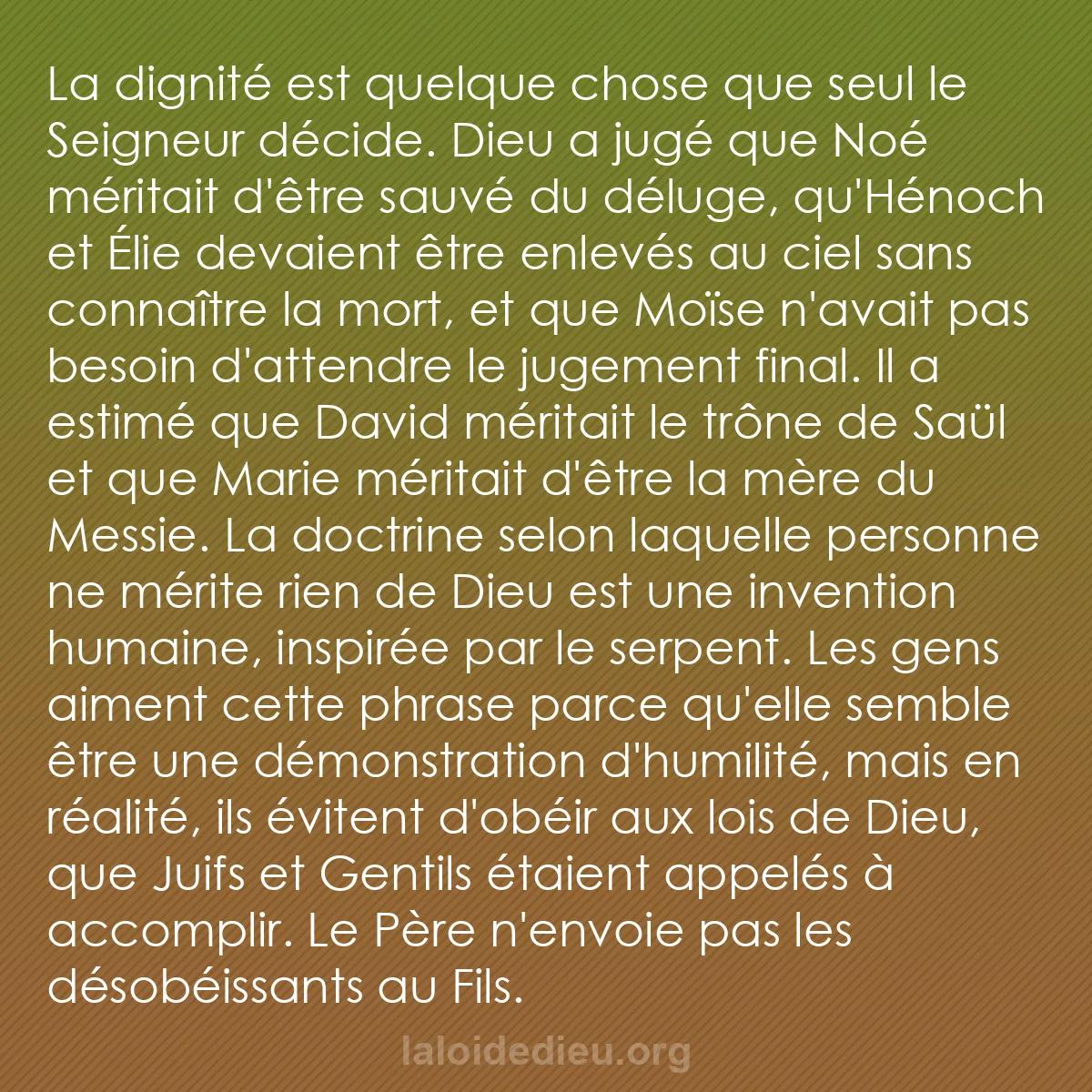 La dignité est quelque chose que seul le Seigneur décide. Dieu a jugé que Noé méritait d'être sauvé du déluge, qu'Hénoch et Élie devaient être enlevés au ciel sans connaître la mort, et que Moïse n'avait pas besoin d'attendre le jugement final. Il a estimé que David méritait le trône de Saül et que Marie méritait d'être la mère du Messie. La doctrine selon laquelle personne ne mérite rien de Dieu est une invention humaine, inspirée par le serpent. Les gens aiment cette phrase parce qu'elle semble être une démonstration d'humilité, mais en réalité, ils évitent d'obéir aux lois de Dieu, que Juifs et Gentils étaient appelés à accomplir. Le Père n'envoie pas les désobéissants au Fils.

laloidedieu.org